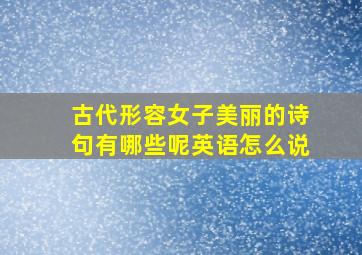 古代形容女子美丽的诗句有哪些呢英语怎么说